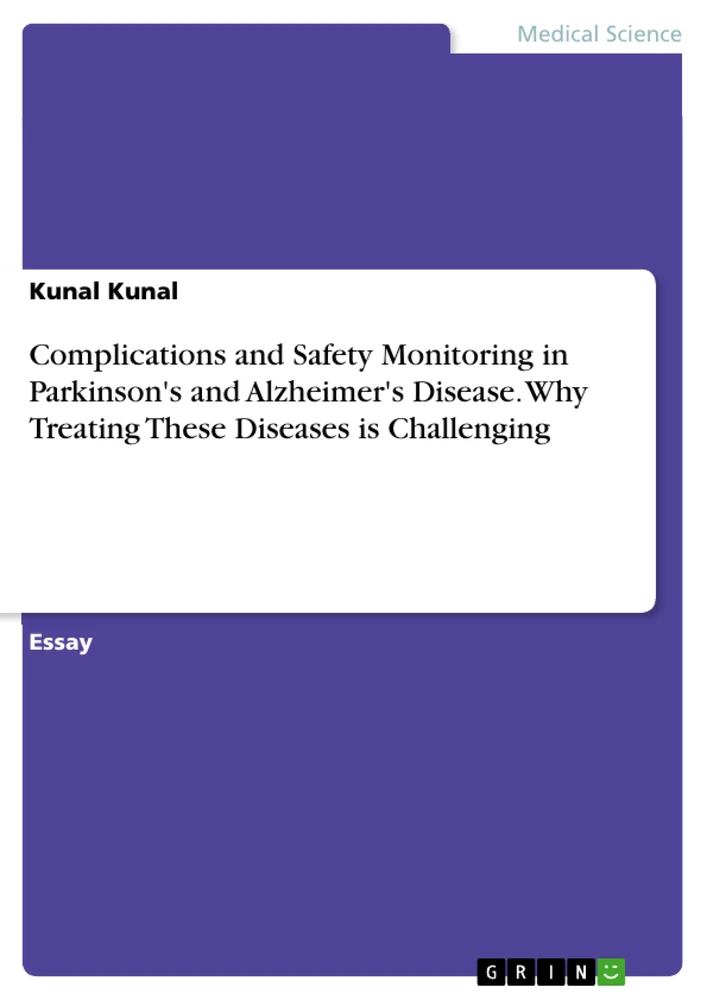 Medical Science

Kunal Kunal

Complications and Safety Monitoring in Parkinson's and Alzheimer's Disease. Why Treating These Diseases is Challenging

Essay

GRIN